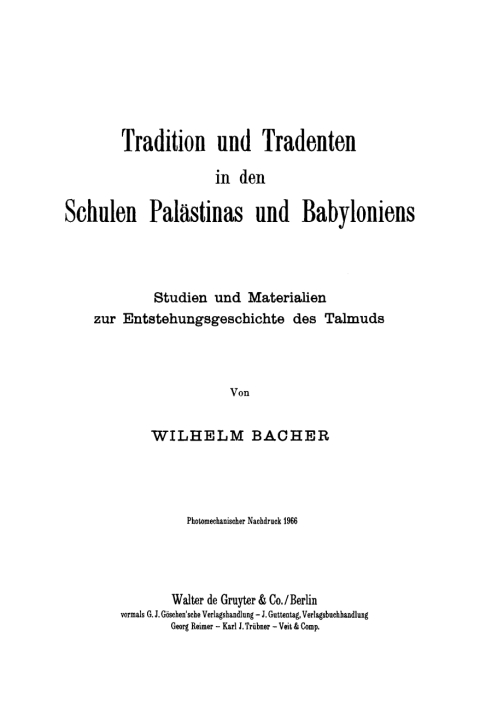 Tradition und Tradenten
in den
Schulen Palästinas und Babyloniens

Studien und Materialien
zur Entstehungsgeschichte des Talmuds

Von

WILHELM BACHER

Photomechanischer Nachdruck 1966

Walter de Gruyter & Co./Berlin
vormals G. J. Göschen'sche Verlagshandlung – J. Guttentag, Verlagsbuchhandlung
Georg Reimer – Karl J. Trübner – Veit & Comp.